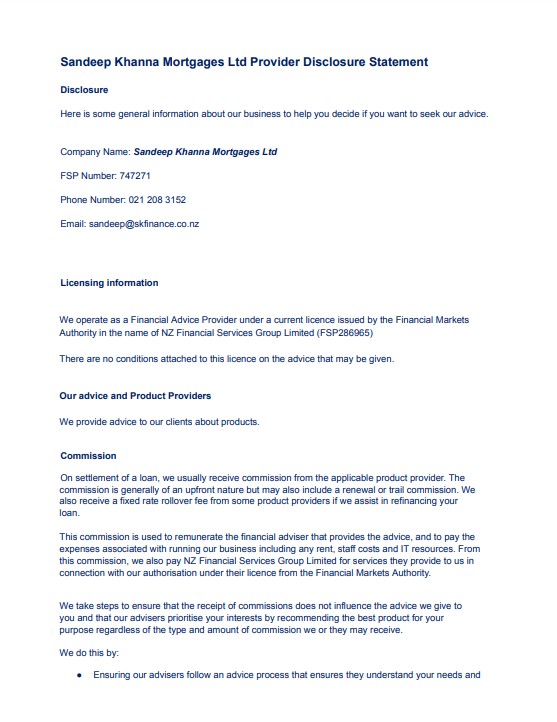 Sandeep Khanna Mortgages Ltd Provider Disclosure Statement

Disclosure

Here is some general information about our business to help you decide if you want to seek our advice.

Company Name: Sandeep Khanna Mortgages Ltd

FSP Number: 747271

Phone Number: 021 208 3152

Email: sandeep@skfinance.co.nz

Licensing information

We operate as a Financial Advice Provider under a current licence issued by the Financial Markets Authority in the name of NZ Financial Services Group Limited (FSP286965)

There are no conditions attached to this licence on the advice that may be given.

Our advice and Product Providers

We provide advice to our clients about products.

Commission

On settlement of a loan, we usually receive commission from the applicable product provider. The commission is generally of an upfront nature but may also include a renewal or trail commission. We also receive a fixed rate rollover fee from some product providers if we assist in refinancing your loan.

This commission is used to remunerate the financial adviser that provides the advice, and to pay the expenses associated with running our business including any rent, staff costs and IT resources. From this commission, we also pay NZ Financial Services Group Limited for services they provide to us in connection with our authorisation under their licence from the Financial Markets Authority.

We take steps to ensure that the receipt of commissions does not influence the advice we give to you and that our advisers prioritise your interests by recommending the best product for your purpose regardless of the type and amount of commission we or they may receive.

We do this by:

• Ensuring our advisers follow an advice process that ensures they understand your needs and